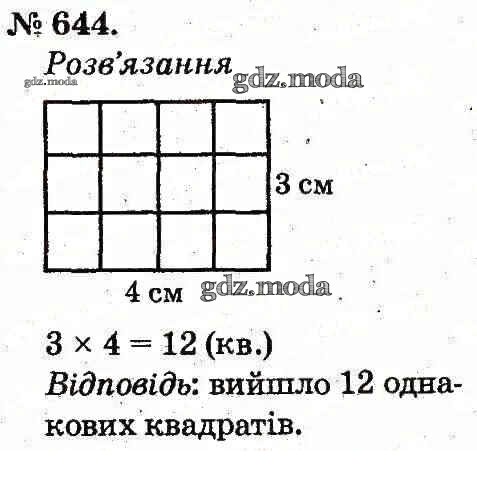 № 644.

Розв'язання

3 см

4 см

$3 \times 4 = 12$ (кв.)

Відповідь: вийшло 12 однакових квадратів.

gdz.moda